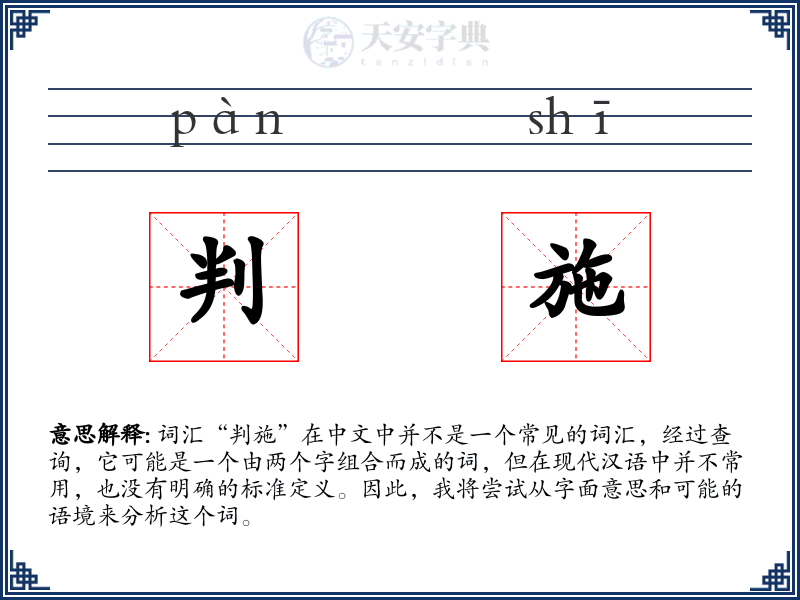 天安字典
tanzidian

pàn shī

判 施

意思解释: 词汇“判施”在中文中并不是一个常见的词汇，经过查询，它可能是一个由两个字组合而成的词，但在现代汉语中并不常用，也没有明确的标准定义。因此，我将尝试从字面意思和可能的语境来分析这个词。